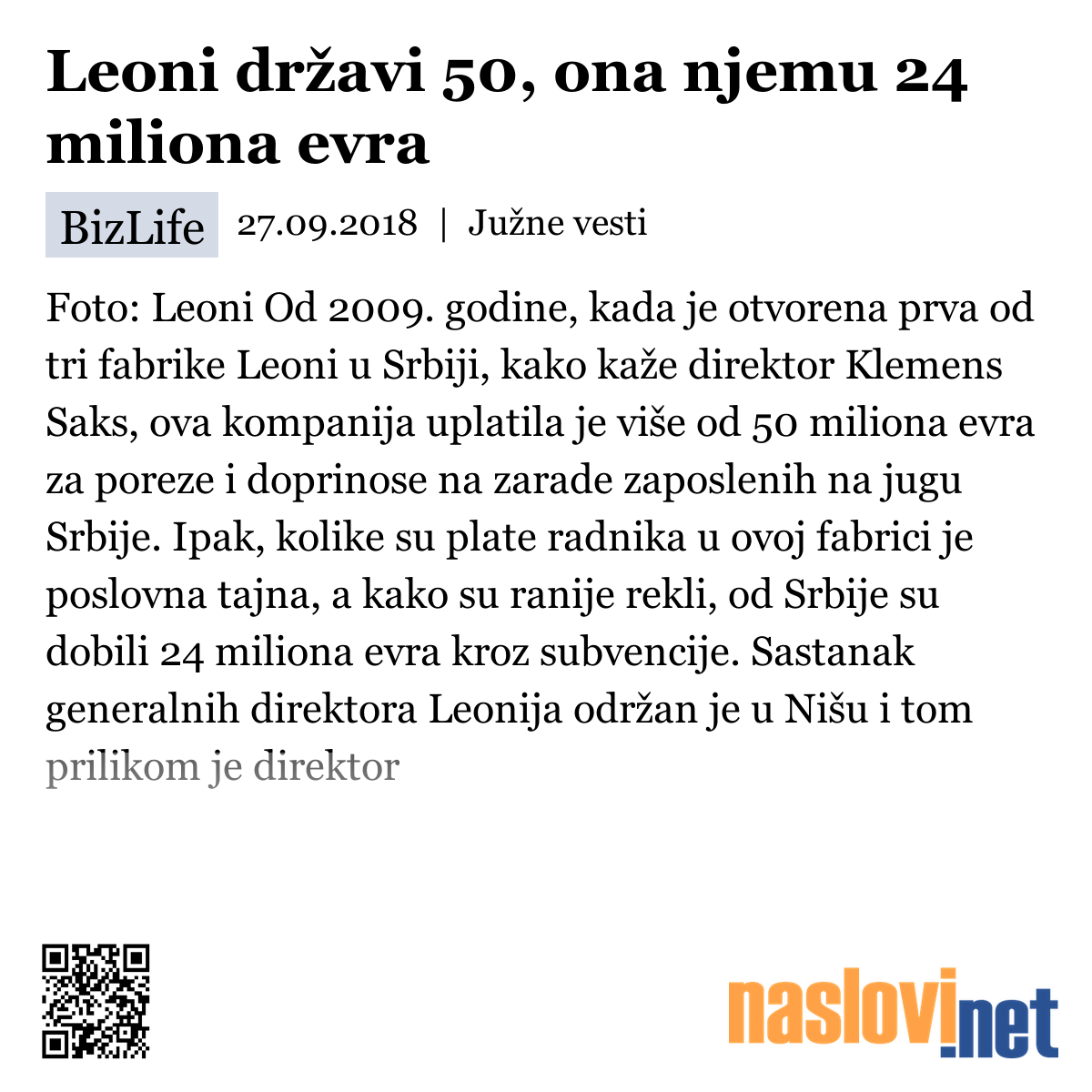 Leoni državi 50, ona njemu 24 miliona evra

BizLife 27.09.2018 | Južne vesti

Foto: Leoni Od 2009. godine, kada je otvorena prva od tri fabrike Leoni u Srbiji, kako kaže direktor Klemens Saks, ova kompanija uplatila je više od 50 miliona evra za poreze i doprinose na zarade zaposlenih na jugu Srbije. Ipak, kolike su plate radnika u ovoj fabrici je poslovna tajna, a kako su ranije rekli, od Srbije su dobili 24 miliona evra kroz subvencije. Sastanak generalnih direktora Leonija održan je u Nišu i tom prilikom je direktor

naslovi.net